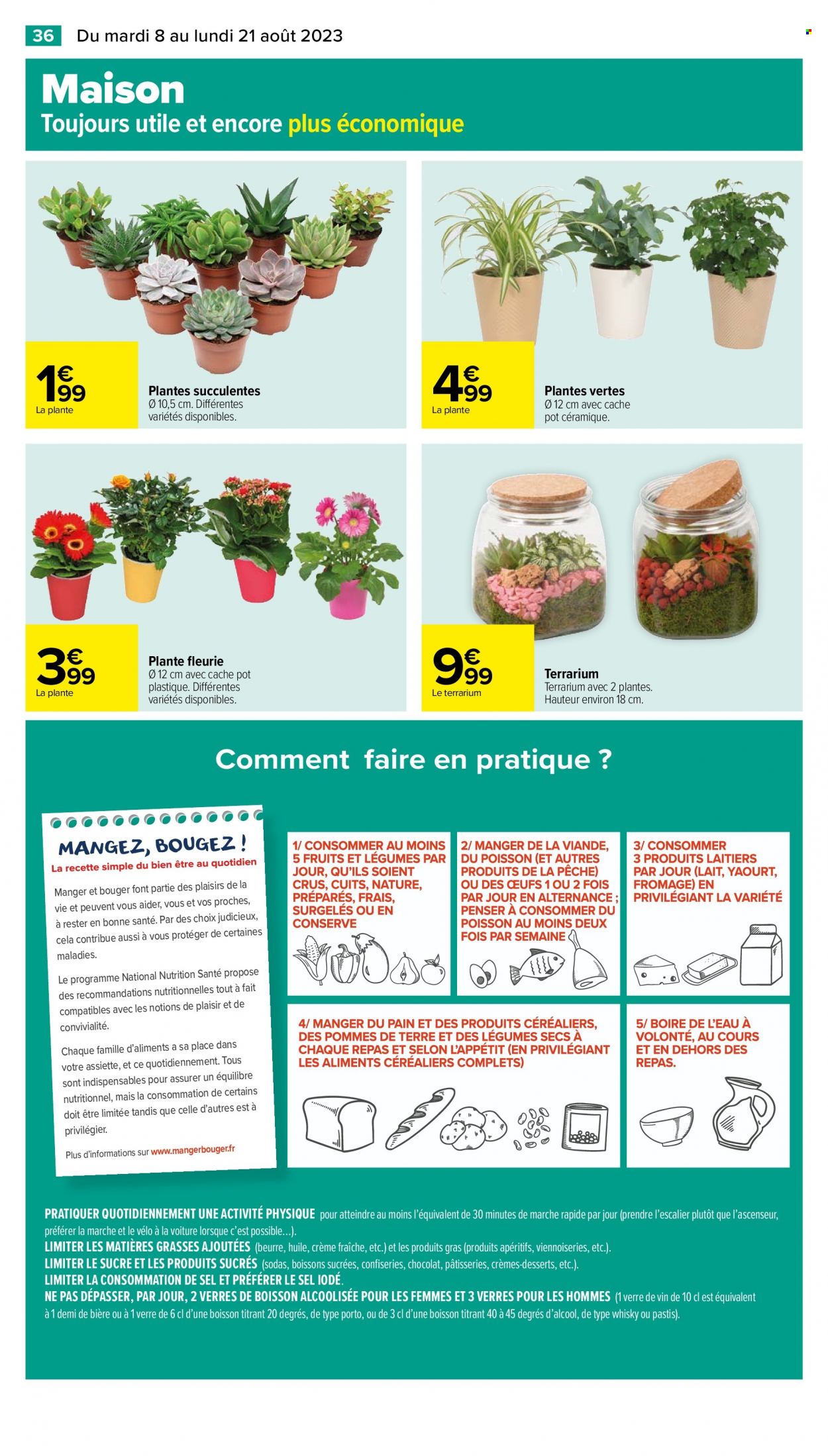 36 Du mardi 8 au lundi 21 août 2023

Maison
Toujours utile et encore plus économique

1€99
La plante

Plantes succulentes
Ø 10,5 cm. Différentes variétés disponibles.

4€99
La plante

Plantes vertes
Ø 12 cm avec cache pot céramique.

3€99
La plante

Plante fleurie
Ø 12 cm avec cache pot plastique. Différentes variétés disponibles.

9€99
Le terrarium

Terrarium
Terrarium avec 2 plantes. Hauteur environ 18 cm.

Comment faire en pratique ?

MANGEZ, BOUGEZ !
La recette simple du bien être au quotidien

Manger et bouger font partie des plaisirs de la vie et peuvent vous aider, vous et vos proches, à rester en bonne santé. Par des choix judicieux, cela contribue aussi à vous protéger de certaines maladies.

Le programme National Nutrition Santé propose des recommandations nutritionnelles tout à fait compatibles avec les notions de plaisir et de convivialité.

Chaque famille d'aliments a sa place dans votre assiette, et ce quotidiennement. Tous sont indispensables pour assurer un équilibre nutritionnel, mais la consommation de certains doit être limitée tandis que celle d'autres est à privilégier.

Plus d'informations sur www.mangerbouger.fr

1/ CONSOMMER AU MOINS 5 FRUITS ET LÉGUMES PAR JOUR, QU'ILS SOIENT CRUS, CUITS, NATURE, PRÉPARÉS, FRAIS, SURGELÉS OU EN CONSERVE

2/ MANGER DE LA VIANDE, DU POISSON (ET AUTRES PRODUITS DE LA PÊCHE) OU DES ŒUFS 1 OU 2 FOIS PAR JOUR EN ALTERNANCE ; PENSER À CONSOMMER DU POISSON AU MOINS DEUX FOIS PAR SEMAINE

3/ CONSOMMER 3 PRODUITS LAITIERS PAR JOUR (LAIT, YAOURT, FROMAGE) EN PRIVILÉGIANT LA VARIÉTÉ

4/ MANGER DU PAIN ET DES PRODUITS CÉRÉALIERS, DES POMMES DE TERRE ET DES LÉGUMES SECS À CHAQUE REPAS ET SELON L'APPÉTIT (EN PRIVILÉGIANT LES ALIMENTS CÉRÉALIERS COMPLETS)

5/ BOIRE DE L'EAU À VOLONTÉ, AU COURS ET EN DEHORS DES REPAS.

PRATIQUER QUOTIDIENNEMENT UNE ACTIVITÉ PHYSIQUE pour atteindre au moins l'équivalent de 30 minutes de marche rapide par jour (prendre l'escalier plutôt que l'ascenseur, préférer la marche et le vélo à la voiture lorsque c'est possible...).
LIMITER LES MATIÈRES GRASSES AJOUTÉES (beurre, huile, crème fraîche, etc.) et les produits gras (produits apéritifs, viennoiseries, etc.).
LIMITER LE SUCRE ET LES PRODUITS SUCRÉS (sodas, boissons sucrées, confiseries, chocolat, pâtisseries, crèmes-desserts, etc.).
LIMITER LA CONSOMMATION DE SEL ET PRÉFÉRER LE SEL IODÉ.
NE PAS DÉPASSER, PAR JOUR, 2 VERRES DE BOISSON ALCOOLISÉE POUR LES FEMMES ET 3 VERRES POUR LES HOMMES (1 verre de vin de 10 cl est équivalent à 1 demi de bière ou à 1 verre de 6 cl d'une boisson titrant 20 degrés, de type porto, ou de 3 cl d'une boisson titrant 40 à 45 degrés d'alcool, de type whisky ou pastis).